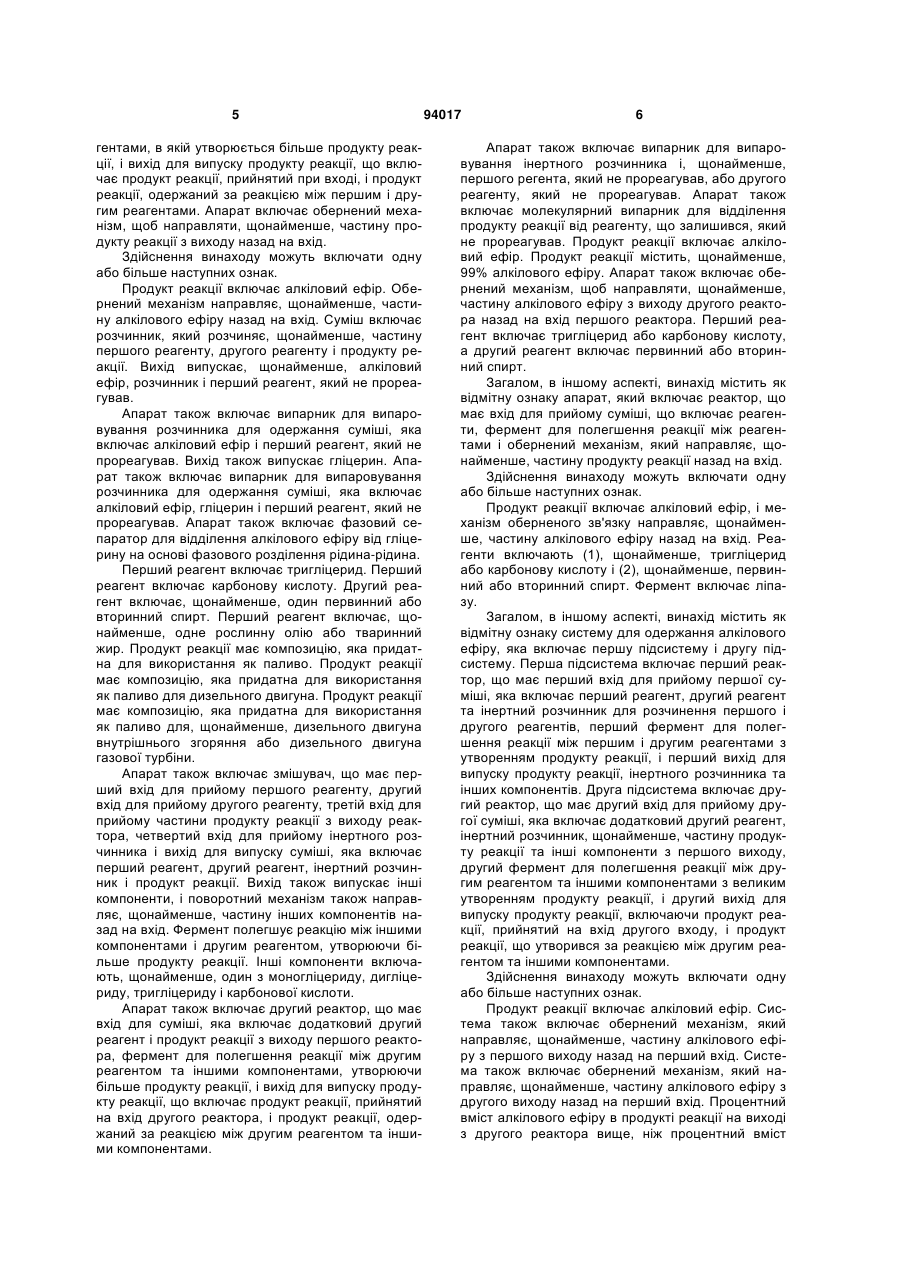 5 94017 6

гентами, в якій утворюється більше продукту реакції, і вихід для випуску продукту реакції, що включає продукт реакції, прийнятий при вході, і продукт реакції, одержаний за реакцією між першим і другим реагентами. Апарат включає обернений механізм, щоб направляти, щонайменше, частину продукту реакції з виходу назад на вхід.

Здійснення винаходу можуть включати одну або більше наступних ознак.

Продукт реакції включає алкіловий ефір. Обернений механізм направляє, щонайменше, частину алкілового ефіру назад на вхід. Суміш включає розчинник, який розчиняє, щонайменше, частину першого реагенту, другого реагенту і продукту реакції. Вихід випускає, щонайменше, алкіловий ефір, розчинник і перший реагент, який не прореагував.

Апарат також включає випарник для випаровування розчинника для одержання суміші, яка включає алкіловий ефір і перший реагент, який не прореагував. Вихід також випускає гліцерин. Апарат також включає випарник для випаровування розчинника для одержання суміші, яка включає алкіловий ефір, гліцерин і перший реагент, який не прореагував. Апарат також включає фазовий сепаратор для відділення алкілового ефіру від гліцерину на основі фазового розділення рідина-рідина.

Перший реагент включає тригліцерид. Перший реагент включає карбонову кислоту. Другий реагент включає, щонайменше, один первинний або вторинний спирт. Перший реагент включає, щонайменше, одне рослинну олію або тваринний жир. Продукт реакції має композицію, яка придатна для використання як паливо. Продукт реакції має композицію, яка придатна для використання як паливо для дизельного двигуна. Продукт реакції має композицію, яка придатна для використання як паливо для, щонайменше, дизельного двигуна внутрішнього згоряння або дизельного двигуна газової турбіни.

Апарат також включає змішувач, що має перший вхід для прийому першого реагенту, другий вхід для прийому другого реагенту, третій вхід для прийому частини продукту реакції з виходу реактора, четвертий вхід для прийому інертного розчинника і вихід для випуску суміші, яка включає перший реагент, другий реагент, інертний розчинник і продукт реакції. Вихід також випускає інші компоненти, і поворотний механізм також направляє, щонайменше, частину інших компонентів назад на вхід. Фермент полегшує реакцію між іншими компонентами і другим реагентом, утворюючи більше продукту реакції. Інші компоненти включають, щонайменше, один з моногліцериду, дигліцериду, тригліцериду і карбонової кислоти.

Апарат також включає другий реактор, що має вхід для суміші, яка включає додатковий другий реагент і продукт реакції з виходу першого реактора, фермент для полегшення реакції між другим реагентом та іншими компонентами, утворюючи більше продукту реакції, і вихід для випуску продукту реакції, що включає продукт реакції, прийнятий на вхід другого реактора, і продукт реакції, одержаний за реакцією між другим реагентом та іншими компонентами.

Апарат також включає випарник для випаровування інертного розчинника і, щонайменше, першого регента, який не прореагував, або другого реагенту, який не прореагував. Апарат також включає молекулярний випарник для відділення продукту реакції від реагенту, що залишився, який не прореагував. Продукт реакції включає алкіловий ефір. Продукт реакції містить, щонайменше, 99% алкілового ефіру. Апарат також включає обернений механізм, щоб направляти, щонайменше, частину алкілового ефіру з виходу другого реактора назад на вхід першого реактора. Перший реагент включає тригліцерид або карбонову кислоту, а другий реагент включає первинний або вторинний спирт.

Загалом, в іншому аспекті, винахід містить як відмітну ознаку апарат, який включає реактор, що має вхід для прийому суміші, що включає реагенти, фермент для полегшення реакції між реагентами і обернений механізм, який направляє, щонайменше, частину продукту реакції назад на вхід.

Здійснення винаходу можуть включати одну або більше наступних ознак.

Продукт реакції включає алкіловий ефір, і механізм оберненого зв'язку направляє, щонайменше, частину алкілового ефіру назад на вхід. Реагенти включають (1), щонайменше, тригліцерид або карбонову кислоту і (2), щонайменше, первинний або вторинний спирт. Фермент включає ліпазу.

Загалом, в іншому аспекті, винахід містить як відмітну ознаку систему для одержання алкілового ефіру, яка включає першу підсистему і другу підсистему. Перша підсистема включає перший реактор, що має перший вхід для прийому першої суміші, яка включає перший реагент, другий реагент та інертний розчинник для розчинення першого і другого реагентів, перший фермент для полегшення реакції між першим і другим реагентами з утворенням продукту реакції, і перший вихід для випуску продукту реакції, інертного розчинника та інших компонентів. Друга підсистема включає другий реактор, що має другий вхід для прийому другої суміші, яка включає додатковий другий реагент, інертний розчинник, щонайменше, частину продукту реакції та інші компоненти з першого виходу, другий фермент для полегшення реакції між другим реагентом та іншими компонентами з великим утворенням продукту реакції, і другий вихід для випуску продукту реакції, включаючи продукт реакції, прийнятий на вхід другого входу, і продукт реакції, що утворився за реакцією між другим реагентом та іншими компонентами.

Здійснення винаходу можуть включати одну або більше наступних ознак.

Продукт реакції включає алкіловий ефір. Система також включає обернений механізм, який направляє, щонайменше, частину алкілового ефіру з першого виходу назад на перший вхід. Система також включає обернений механізм, який направляє, щонайменше, частину алкілового ефіру з другого виходу назад на перший вхід. Процентний вміст алкілового ефіру в продукті реакції на виході з другого реактора вище, ніж процентний вміст